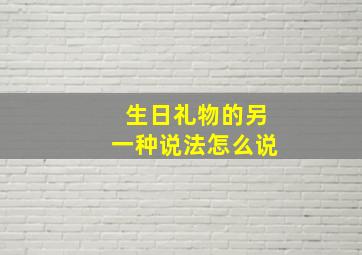 生日礼物的另一种说法怎么说